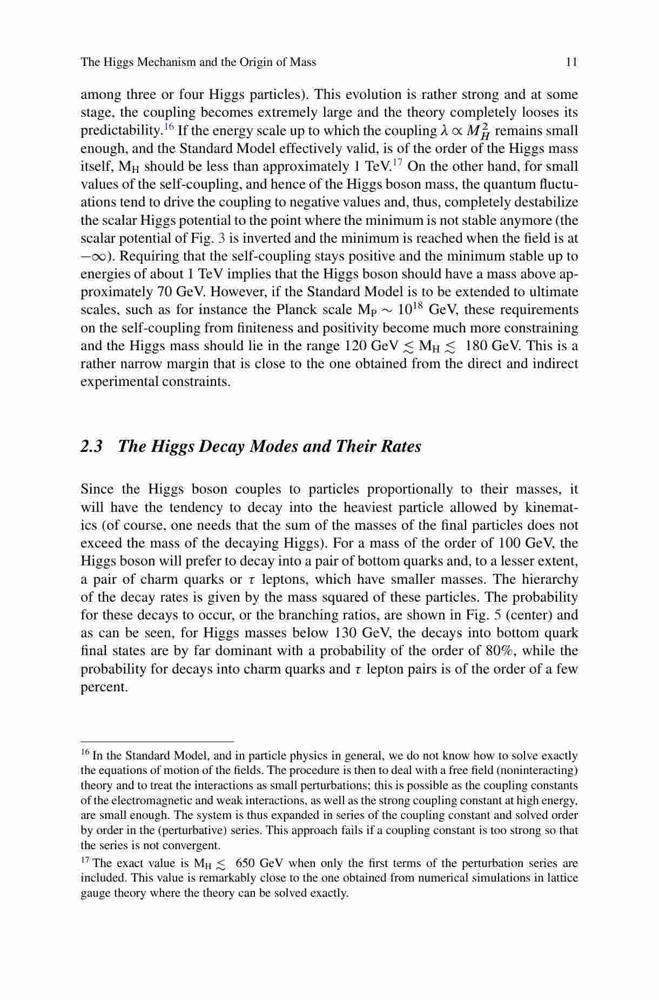 The Higgs Mechanism and the Origin of Mass 11

among three or four Higgs particles). This evolution is rather strong and at some stage, the coupling becomes extremely large and the theory completely looses its predictability.$^{16}$ If the energy scale up to which the coupling $\lambda \propto M_H^2$ remains small enough, and the Standard Model effectively valid, is of the order of the Higgs mass itself, $M_H$ should be less than approximately 1 TeV.$^{17}$ On the other hand, for small values of the self-coupling, and hence of the Higgs boson mass, the quantum fluctuations tend to drive the coupling to negative values and, thus, completely destabilize the scalar Higgs potential to the point where the minimum is not stable anymore (the scalar potential of Fig. 3 is inverted and the minimum is reached when the field is at $-\infty$). Requiring that the self-coupling stays positive and the minimum stable up to energies of about 1 TeV implies that the Higgs boson should have a mass above approximately 70 GeV. However, if the Standard Model is to be extended to ultimate scales, such as for instance the Planck scale $M_P \sim 10^{18}$ GeV, these requirements on the self-coupling from finiteness and positivity become much more constraining and the Higgs mass should lie in the range 120 GeV $\lesssim M_H \lesssim$ 180 GeV. This is a rather narrow margin that is close to the one obtained from the direct and indirect experimental constraints.

2.3 The Higgs Decay Modes and Their Rates

Since the Higgs boson couples to particles proportionally to their masses, it will have the tendency to decay into the heaviest particle allowed by kinematics (of course, one needs that the sum of the masses of the final particles does not exceed the mass of the decaying Higgs). For a mass of the order of 100 GeV, the Higgs boson will prefer to decay into a pair of bottom quarks and, to a lesser extent, a pair of charm quarks or $\tau$ leptons, which have smaller masses. The hierarchy of the decay rates is given by the mass squared of these particles. The probability for these decays to occur, or the branching ratios, are shown in Fig. 5 (center) and as can be seen, for Higgs masses below 130 GeV, the decays into bottom quark final states are by far dominant with a probability of the order of 80%, while the probability for decays into charm quarks and $\tau$ lepton pairs is of the order of a few percent.

$^{16}$ In the Standard Model, and in particle physics in general, we do not know how to solve exactly the equations of motion of the fields. The procedure is then to deal with a free field (noninteracting) theory and to treat the interactions as small perturbations; this is possible as the coupling constants of the electromagnetic and weak interactions, as well as the strong coupling constant at high energy, are small enough. The system is thus expanded in series of the coupling constant and solved order by order in the (perturbative) series. This approach fails if a coupling constant is too strong so that the series is not convergent.

$^{17}$ The exact value is $M_H \lesssim$ 650 GeV when only the first terms of the perturbation series are included. This value is remarkably close to the one obtained from numerical simulations in lattice gauge theory where the theory can be solved exactly.